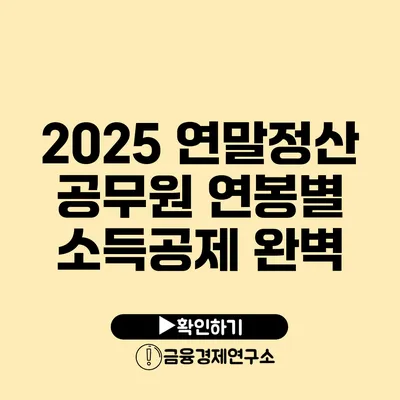 2025 연말정산
공무원 연봉별
소득공제 완벽

▶확인하기

금융경제연구소